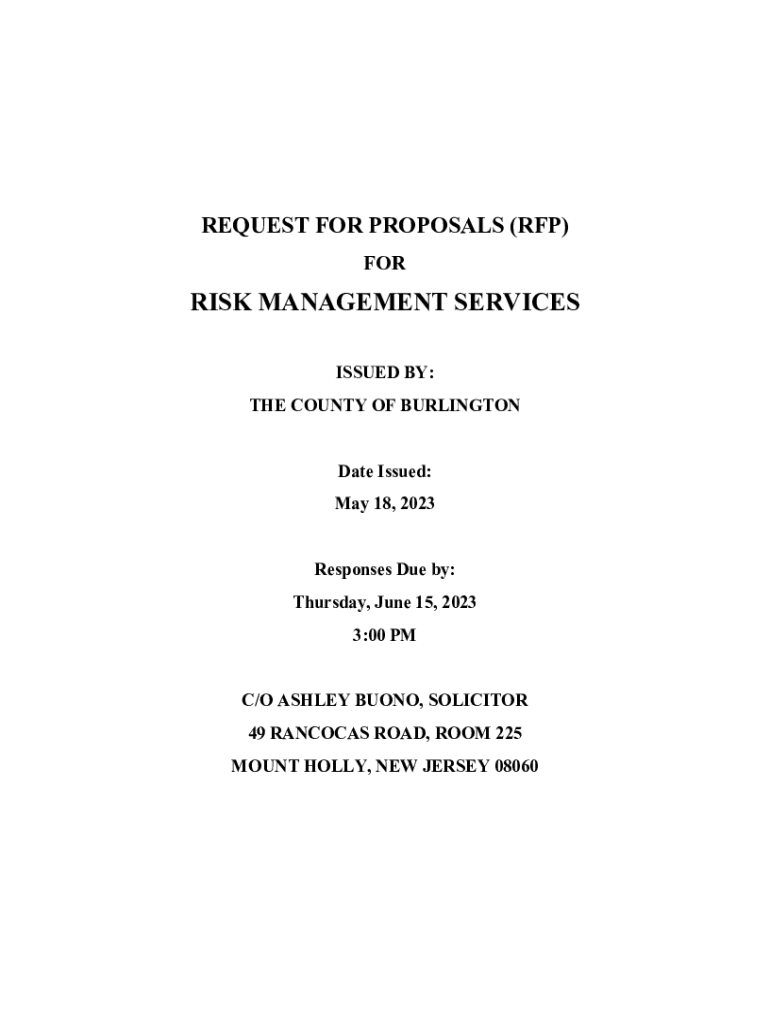 REQUEST FOR PROPOSALS (RFP)

FOR

RISK MANAGEMENT SERVICES

ISSUED BY:

THE COUNTY OF BURLINGTON

Date Issued:

May 18, 2023

Responses Due by:

Thursday, June 15, 2023

3:00 PM

C/O ASHLEY BUONO, SOLICITOR

49 RANCOCAS ROAD, ROOM 225

MOUNT HOLLY, NEW JERSEY 08060